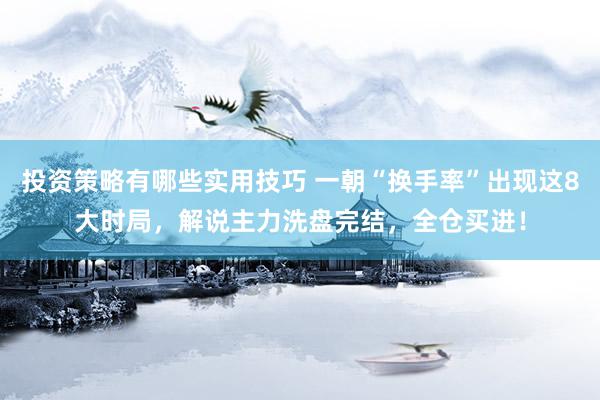 投资策略有哪些实用技巧 一朝“换手率”出现这8大时局，解说主力洗盘完结，全仓买进！